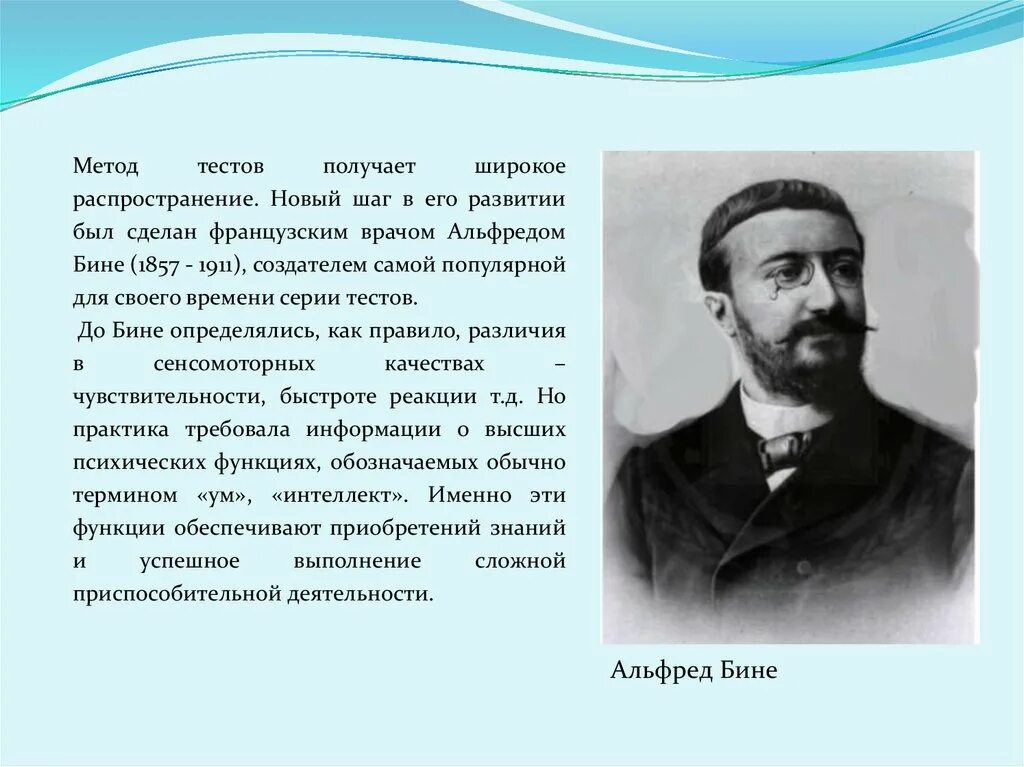 Метод тестов получает широкое распространение. Новый шаг в его развитии был сделан французским врачом Альфредом Бине (1857 - 1911), создателем самой популярной для своего времени серии тестов.

До Бине определялись, как правило, различия в сенсомоторных качествах – чувствительности, быстроте реакции т.д. Но практика требовала информации о высших психических функциях, обозначаемых обычно термином «ум», «интеллект». Именно эти функции обеспечивают приобретений знаний и успешное выполнение сложной приспособительной деятельности.

Альфред Бине